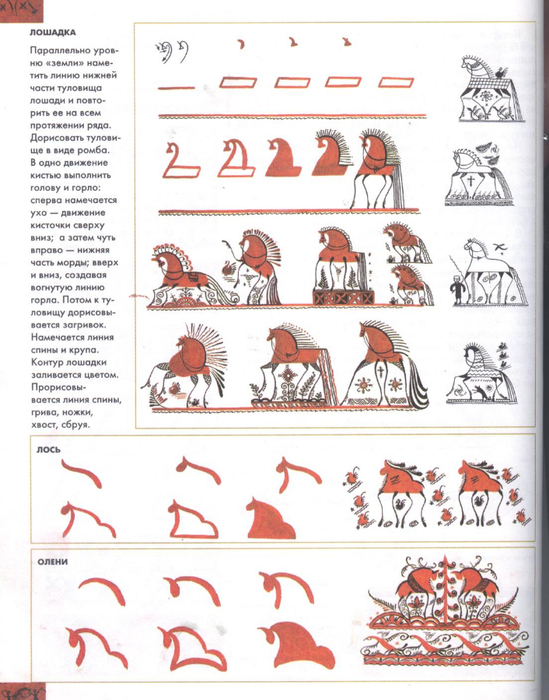 ЛОШАДКА

Параллельно уровню «земли» наметить линию нижней части туловища лошади и повторить ее на всем протяжении ряда. Дорисовать туловище в виде ромба. В одно движение кистью выполнить голову и горло: сперва намечается ухо — движение кисточки сверху вниз; а затем чуть вправо — нижняя часть морды; вверх и вниз, создавая вогнутую линию горла. Потом к туловищу дорисовывается загривок. Намечается линия спины и крупа. Контур лошадки заливается цветом. Прорисовывается линия спины, грива, ножки, хвост, сбруя.

ЛОСЬ

ОЛЕНИ